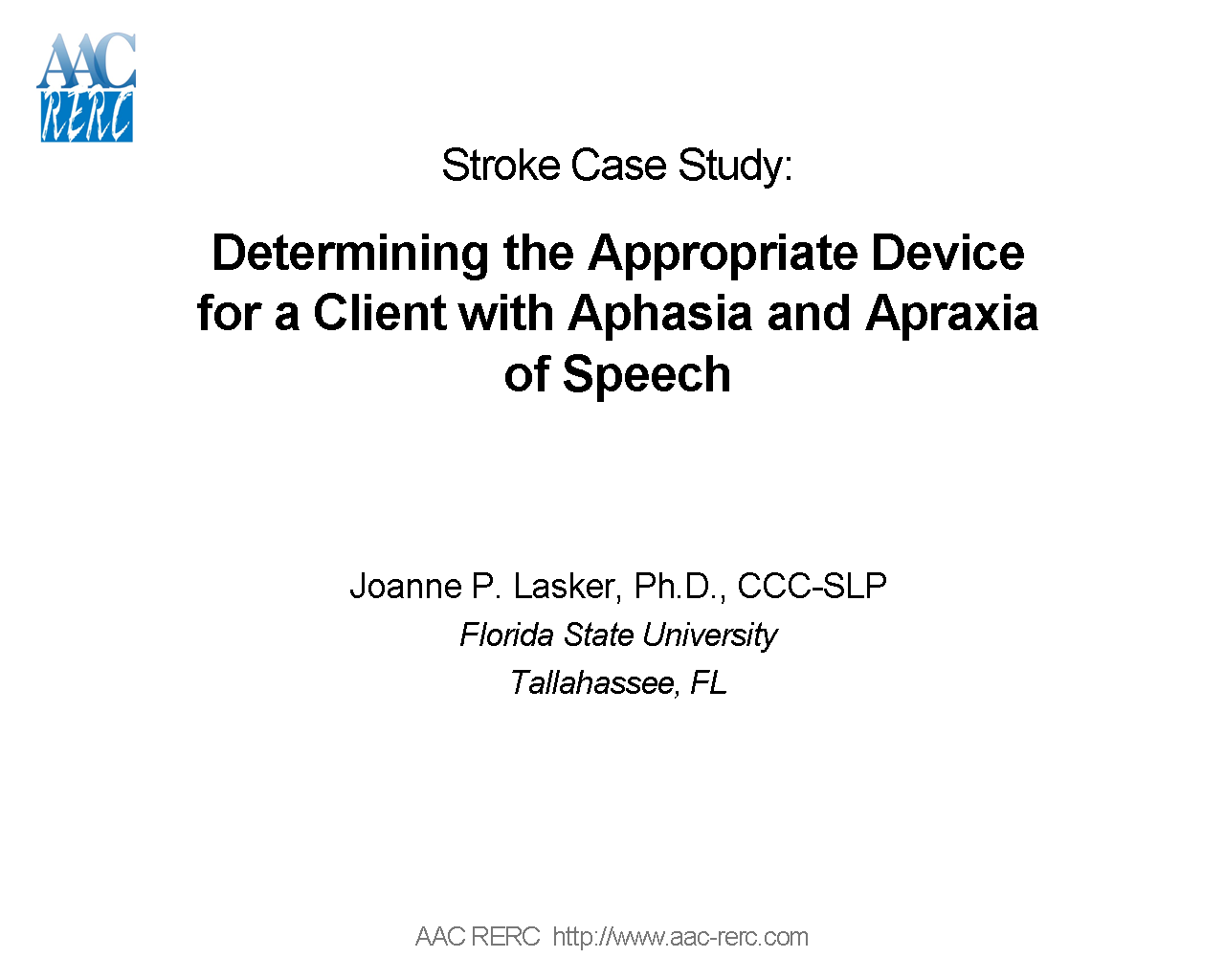 AAC
RERC

Stroke Case Study:

Determining the Appropriate Device for a Client with Aphasia and Apraxia of Speech

Joanne P. Lasker, Ph.D., CCC-SLP
Florida State University
Tallahassee, FL

AAC RERC http://www.aac-rerc.com